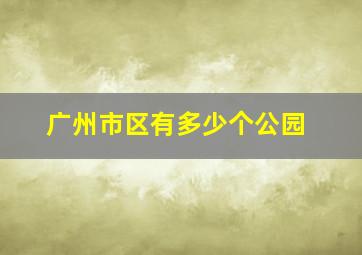 广州市区有多少个公园